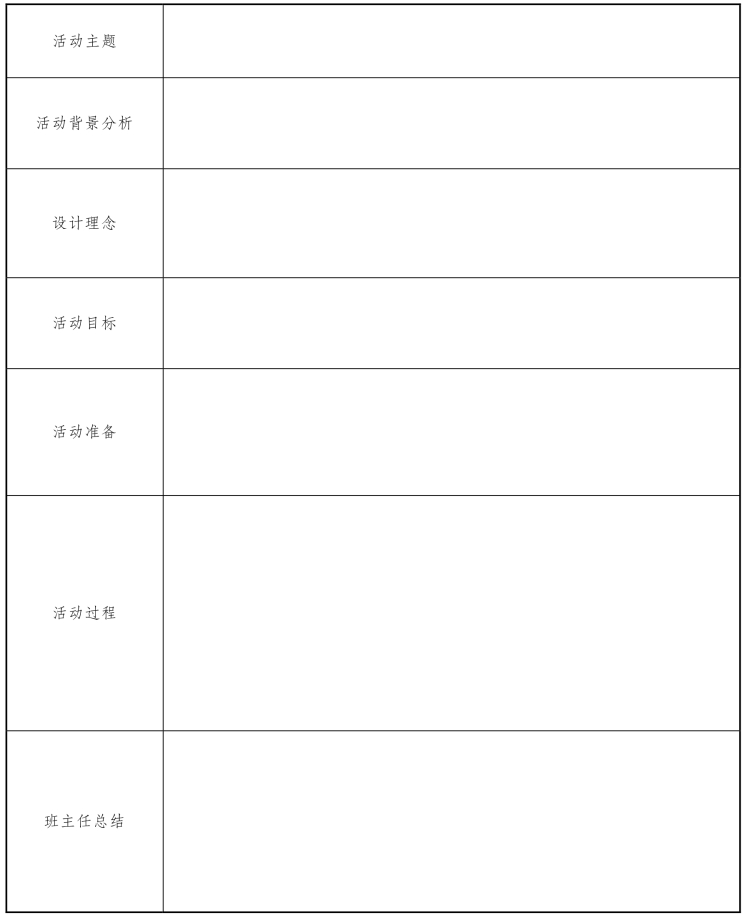 活动主题

活动背景分析

设计理念

活动目标

活动准备

活动过程

班主任总结